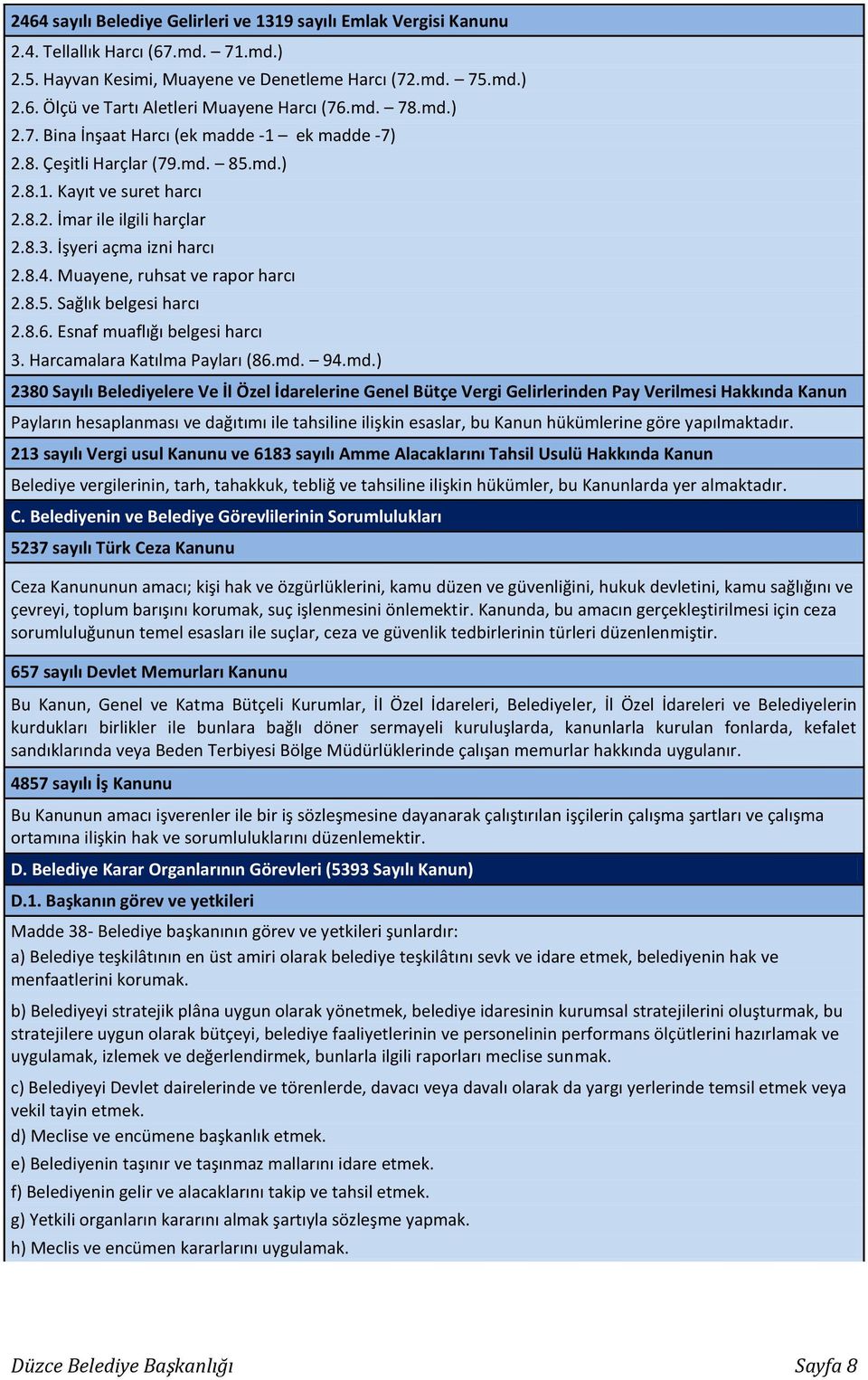 2464 sayılı Belediye Gelirleri ve 1319 sayılı Emlak Vergisi Kanunu

2.4. Tellallık Harcı (67.md. – 71.md.)
2.5. Hayvan Kesimi, Muayene ve Denetleme Harcı (72.md. – 75.md.)
2.6. Ölçü ve Tartı Aletleri Muayene Harcı (76.md. – 78.md.)
2.7. Bina İnşaat Harcı (ek madde -1 – ek madde -7)
2.8. Çeşitli Harçlar (79.md. – 85.md.)
2.8.1. Kayıt ve suret harcı
2.8.2. İmar ile ilgili harçlar
2.8.3. İşyeri açma izni harcı
2.8.4. Muayene, ruhsat ve rapor harcı
2.8.5. Sağlık belgesi harcı
2.8.6. Esnaf muaflığı belgesi harcı
3. Harcamalara Katılma Payları (86.md. – 94.md.)

2380 Sayılı Belediyelere Ve İl Özel İdarelerine Genel Bütçe Vergi Gelirlerinden Pay Verilmesi Hakkında Kanun

Payların hesaplanması ve dağıtımı ile tahsiline ilişkin esaslar, bu Kanun hükümlerine göre yapılmaktadır.

213 sayılı Vergi usul Kanunu ve 6183 sayılı Amme Alacaklarını Tahsil Usulü Hakkında Kanun

Belediye vergilerinin, tarh, tahakkuk, tebliğ ve tahsiline ilişkin hükümler, bu Kanunlarda yer almaktadır.

C. Belediyenin ve Belediye Görevlilerinin Sorumlulukları

5237 sayılı Türk Ceza Kanunu

Ceza Kanununun amacı; kişi hak ve özgürlüklerini, kamu düzen ve güvenliğini, hukuk devletini, kamu sağlığını ve çevreyi, toplum barışını korumak, suç işlenmesini önlemektir. Kanunda, bu amacın gerçekleştirilmesi için ceza sorumluluğunun temel esasları ile suçlar, ceza ve güvenlik tedbirlerinin türleri düzenlenmiştir.

657 sayılı Devlet Memurları Kanunu

Bu Kanun, Genel ve Katma Bütçeli Kurumlar, İl Özel İdareleri, Belediyeler, İl Özel İdareleri ve Belediyelerin kurdukları birlikler ile bunlara bağlı döner sermayeli kuruluşlarda, kanunlarla kurulan fonlarda, kefalet sandıklarında veya Beden Terbiyesi Bölge Müdürlüklerinde çalışan memurlar hakkında uygulanır.

4857 sayılı İş Kanunu

Bu Kanunun amacı işverenler ile bir iş sözleşmesine dayanarak çalıştırılan işçilerin çalışma şartları ve çalışma ortamına ilişkin hak ve sorumluluklarını düzenlemektir.

D. Belediye Karar Organlarının Görevleri (5393 Sayılı Kanun)

D.1. Başkanın görev ve yetkileri

Madde 38- Belediye başkanının görev ve yetkileri şunlardır:
a) Belediye teşkilâtının en üst amiri olarak belediye teşkilâtını sevk ve idare etmek, belediyenin hak ve menfaatlerini korumak.

b) Belediyeyi stratejik plâna uygun olarak yönetmek, belediye idaresinin kurumsal stratejilerini oluşturmak, bu stratejilere uygun olarak bütçeyi, belediye faaliyetlerinin ve personelinin performans ölçütlerini hazırlamak ve uygulamak, izlemek ve değerlendirmek, bunlarla ilgili raporları meclise sunmak.

c) Belediyeyi Devlet dairelerinde ve törenlerde, davacı veya davalı olarak da yargı yerlerinde temsil etmek veya vekil tayin etmek.
d) Meclise ve encümene başkanlık etmek.
e) Belediyenin taşınır ve taşınmaz mallarını idare etmek.
f) Belediyenin gelir ve alacaklarını takip ve tahsil etmek.
g) Yetkili organların kararını almak şartıyla sözleşme yapmak.
h) Meclis ve encümen kararlarını uygulamak.

Düzce Belediye Başkanlığı
Sayfa 8